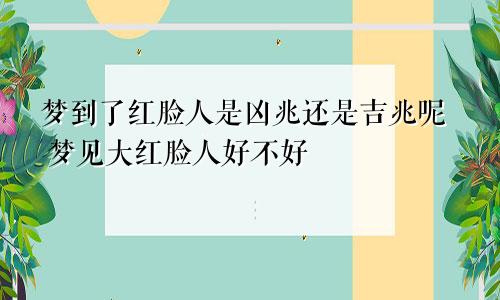 梦到了红脸人是凶兆还是吉兆呢 梦见大红脸人好不好